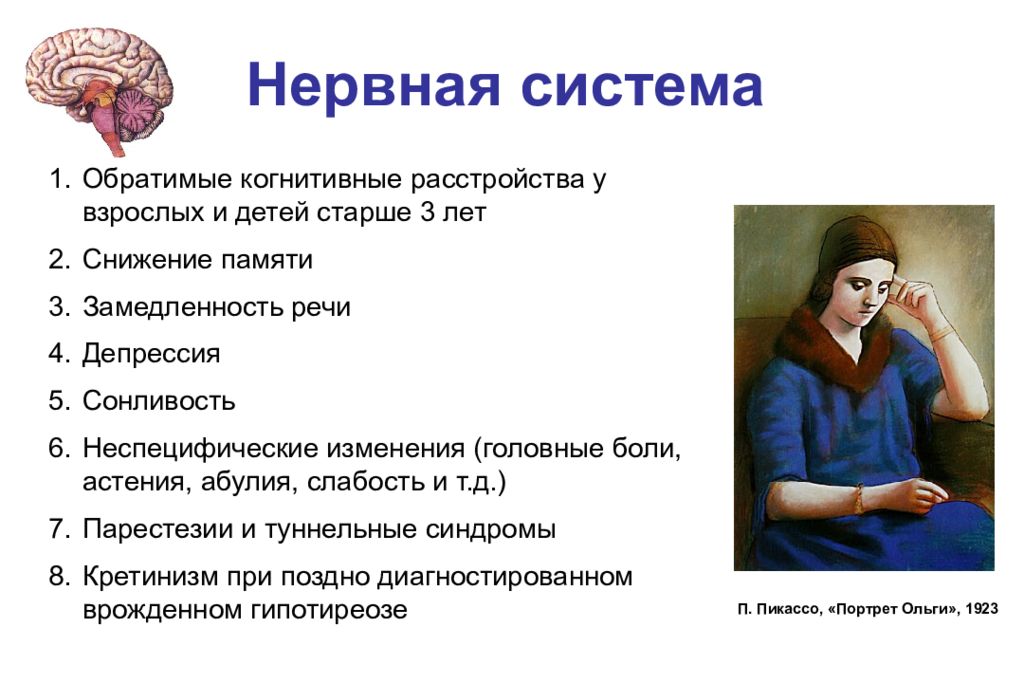 Нервная система

1. Обратимые когнитивные расстройства у взрослых и детей старше 3 лет
2. Снижение памяти
3. Замедленность речи
4. Депрессия
5. Сонливость
6. Неспецифические изменения (головные боли, астения, абулия, слабость и т.д.)
7. Парестезии и туннельные синдромы
8. Кретинизм при поздно диагностированном врожденном гипотиреозе

П. Пикассо, «Портрет Ольги», 1923